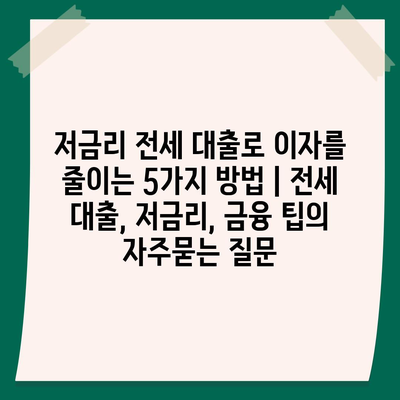 저금리 전세 대출로 이자를 줄이는 5가지 방법 | 전세 대출, 저금리, 금융 팁의 자주묻는 질문